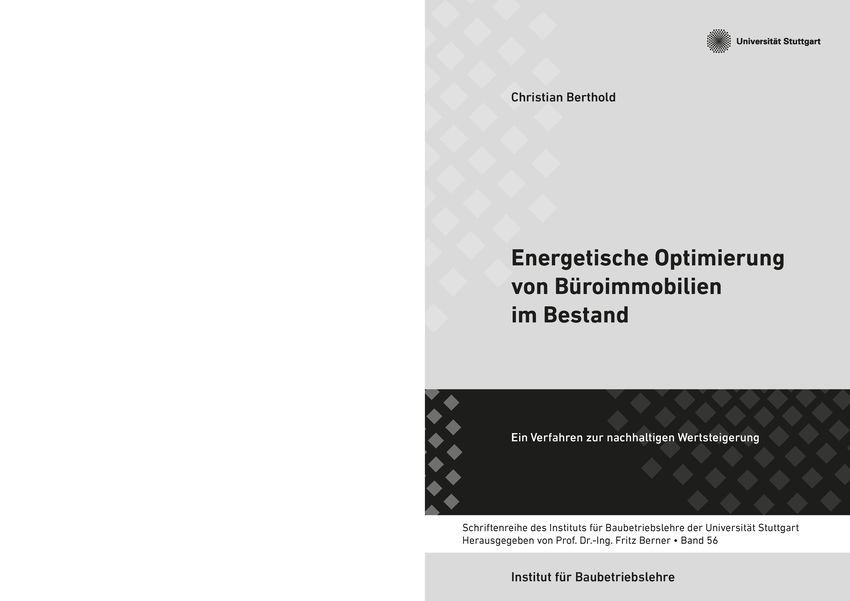 Universität Stuttgart

Christian Berthold

Energetische Optimierung von Büroimmobilien im Bestand

Ein Verfahren zur nachhaltigen Wertsteigerung

Schriftenreihe des Instituts für Baubetriebslehre der Universität Stuttgart
Herausgegeben von Prof. Dr.-Ing. Fritz Berner • Band 56

Institut für Baubetriebslehre